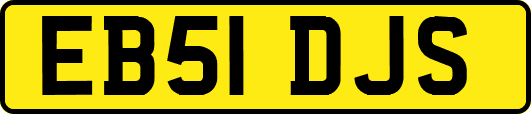 EB51 DJS